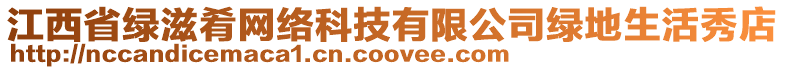 江西省绿滋肴网络科技有限公司绿地生活秀店
http://nccandicemaca1.cn.coovee.com